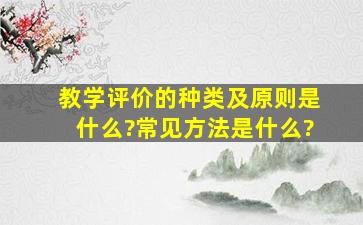 教学评价的种类及原则是什么?常见方法是什么?